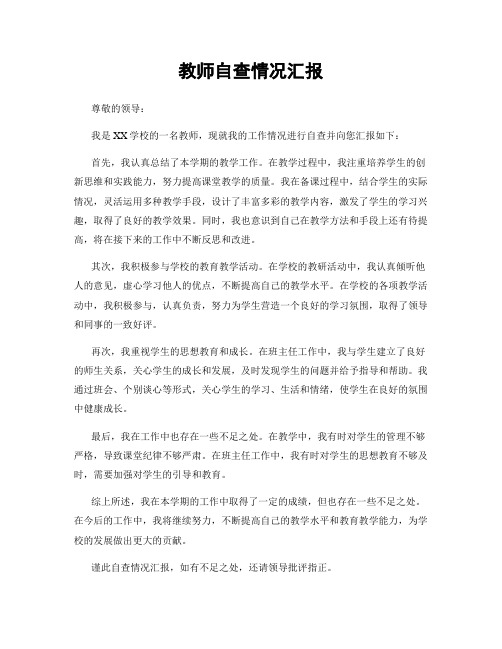 教师自查情况汇报

尊敬的领导：

我是XX学校的一名教师，现就我的工作情况进行自查并向您汇报如下：

首先，我认真总结了本学期的教学工作。在教学过程中，我注重培养学生的创新思维和实践能力，努力提高课堂教学的质量。我在备课过程中，结合学生的实际情况，灵活运用多种教学手段，设计了丰富多彩的教学内容，激发了学生的学习兴趣，取得了良好的教学效果。同时，我也意识到自己在教学方法和手段上还有待提高，将在接下来的工作中不断反思和改进。

其次，我积极参与学校的教育教学活动。在学校的教研活动中，我认真倾听他人的意见，虚心学习他人的优点，不断提高自己的教学水平。在学校的各项教学活动中，我积极参与，认真负责，努力为学生营造一个良好的学习氛围，取得了领导和同事的一致好评。

再次，我重视学生的思想教育和成长。在班主任工作中，我与学生建立了良好的师生关系，关心学生的成长和发展，及时发现学生的问题并给予指导和帮助。我通过班会、个别谈心等形式，关心学生的学习、生活和情绪，使学生在良好的氛围中健康成长。

最后，我在工作中也存在一些不足之处。在教学中，我有时对学生的管理不够严格，导致课堂纪律不够严肃。在班主任工作中，我有时对学生的思想教育不够及时，需要加强对学生的引导和教育。

综上所述，我在本学期的工作中取得了一定的成绩，但也存在一些不足之处。在今后的工作中，我将继续努力，不断提高自己的教学水平和教育教学能力，为学校的发展做出更大的贡献。

谨此自查情况汇报，如有不足之处，还请领导批评指正。